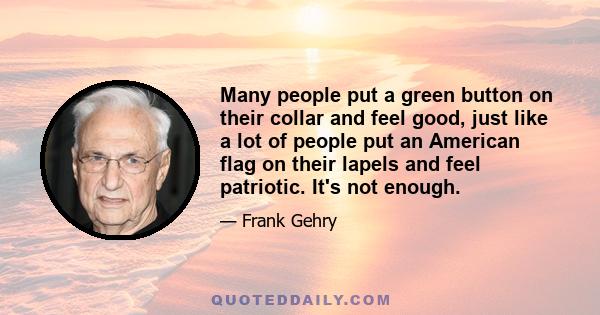 Many people put a green button on their collar and feel good, just like a lot of people put an American flag on their lapels and feel patriotic. It's not enough.

— Frank Gehry

QUOTEDDAILY.COM